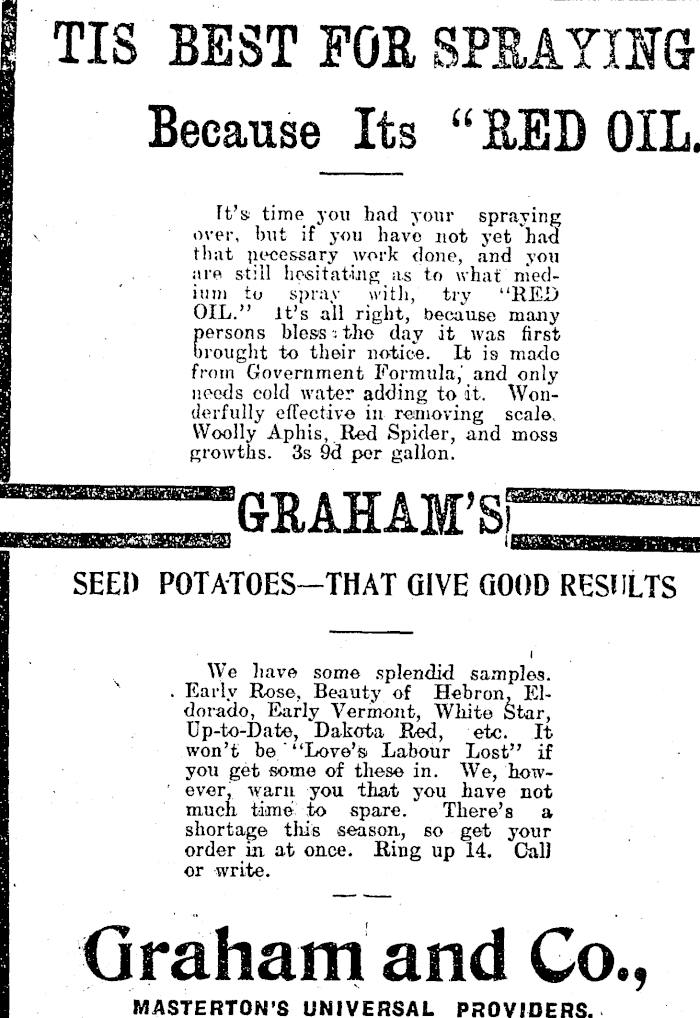 TIS BEST FOR SPRAYING

Because Its "RED OIL.

It's time you had your spraying over, but if you have not yet had that necessary work done, and you are still hesitating as to what medium to spray with, try "RED OIL." It's all right, because many persons bless the day it was first brought to their notice. It is made from Government Formula, and only needs cold water adding to it. Wonderfully effective in removing scale, Woolly Aphis, Red Spider, and moss growths. 3s 9d per gallon.

GRAHAM'S

SEED POTATOES—THAT GIVE GOOD RESULTS

We have some splendid samples. Early Rose, Beauty of Hebron, Eldorado, Early Vermont, White Star, Up-to-Date, Dakota Red, etc. It won't be "Love's Labour Lost" if you get some of these in. We, however, warn you that you have not much time to spare. There's a shortage this season, so get your order in at once. Ring up 14. Call or write.

Graham and Co.,

MASTERTON'S UNIVERSAL PROVIDERS.